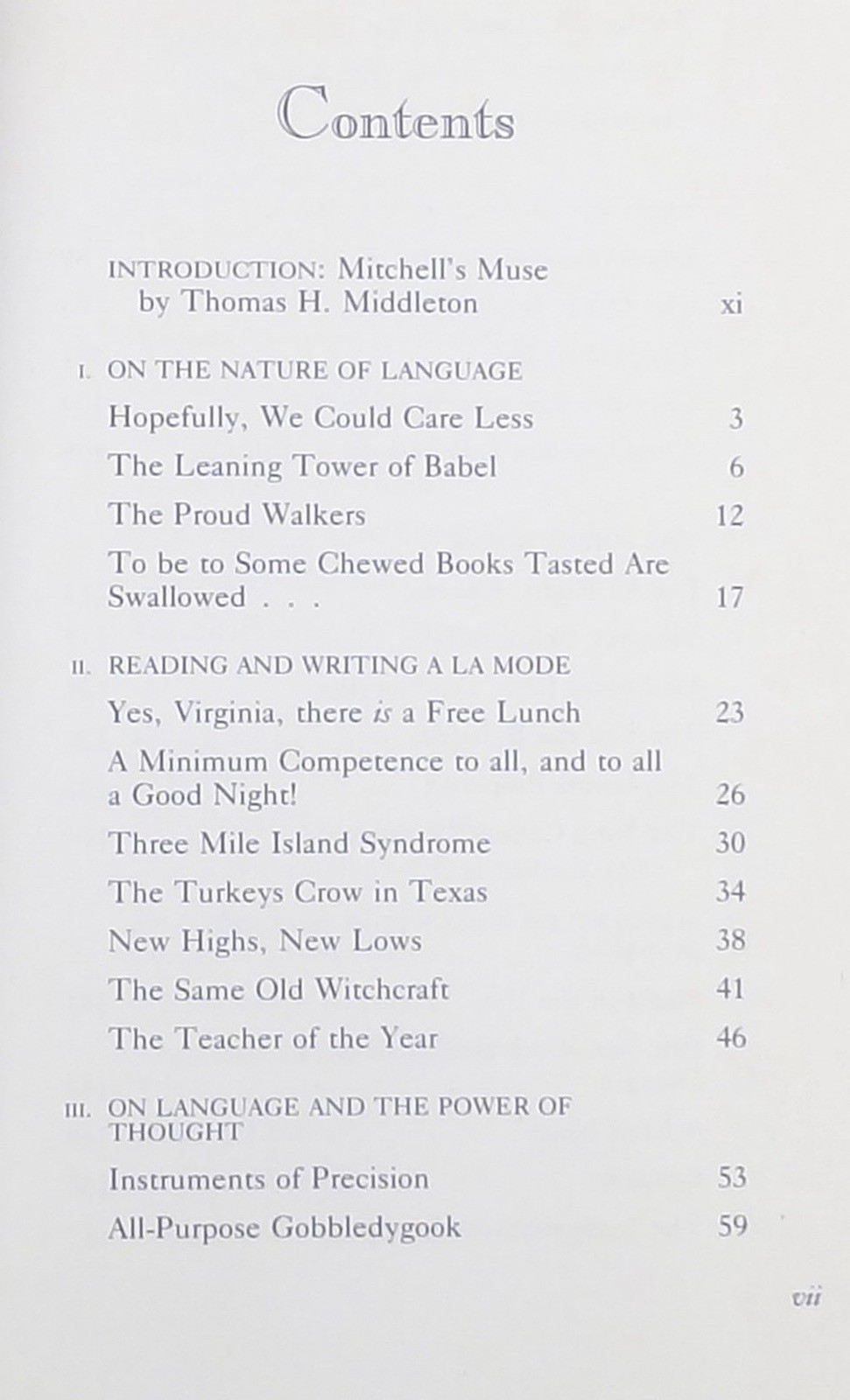 Contents

INTRODUCTION: Mitchell's Muse
by Thomas H. Middleton xi

I. ON THE NATURE OF LANGUAGE

Hopefully, We Could Care Less 3

The Leaning Tower of Babel 6

The Proud Walkers 12

To be to Some Chewed Books Tasted Are Swallowed . . . 17

II. READING AND WRITING A LA MODE

Yes, Virginia, there is a Free Lunch 23

A Minimum Competence to all, and to all a Good Night! 26

Three Mile Island Syndrome 30

The Turkeys Crow in Texas 34

New Highs, New Lows 38

The Same Old Witchcraft 41

The Teacher of the Year 46

III. ON LANGUAGE AND THE POWER OF THOUGHT

Instruments of Precision 53

All-Purpose Gobbledygook 59

vii